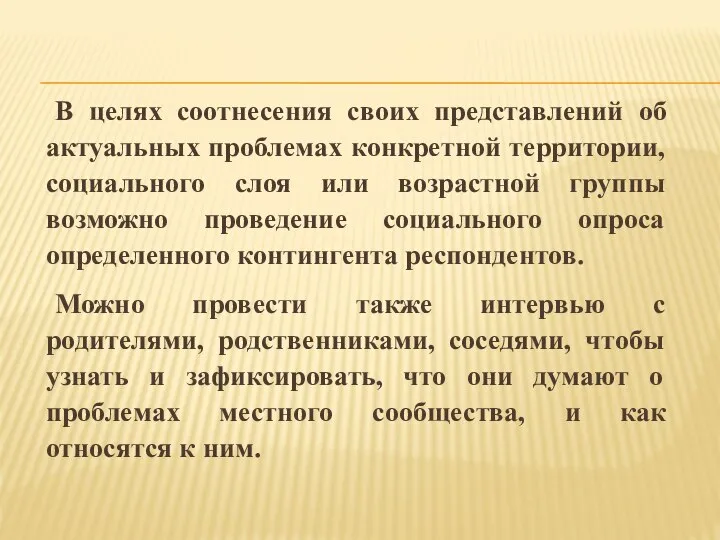 В целях соотнесения своих представлений об актуальных проблемах конкретной территории, социального слоя или возрастной группы возможно проведение социального опроса определенного контингента респондентов.

Можно провести также интервью с родителями, родственниками, соседями, чтобы узнать и зафиксировать, что они думают о проблемах местного сообщества, и как относятся к ним.